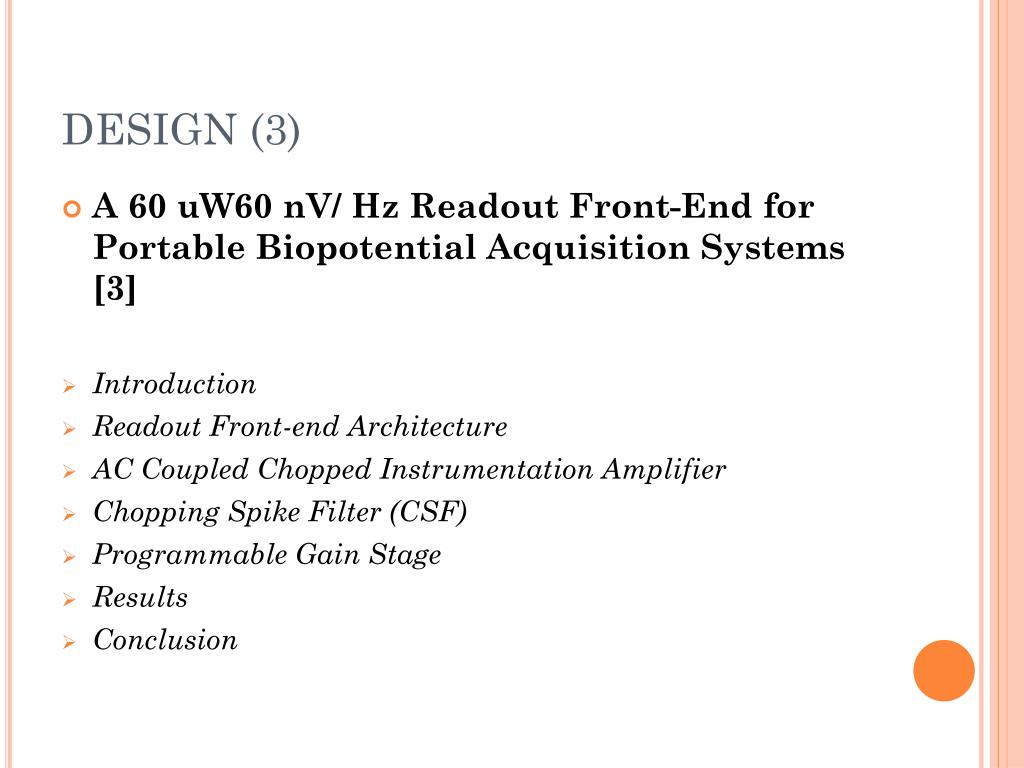 DESIGN (3)

A 60 uW60 nV/ Hz Readout Front-End for Portable Biopotential Acquisition Systems [3]

Introduction
Readout Front-end Architecture
AC Coupled Chopped Instrumentation Amplifier
Chopping Spike Filter (CSF)
Programmable Gain Stage
Results
Conclusion